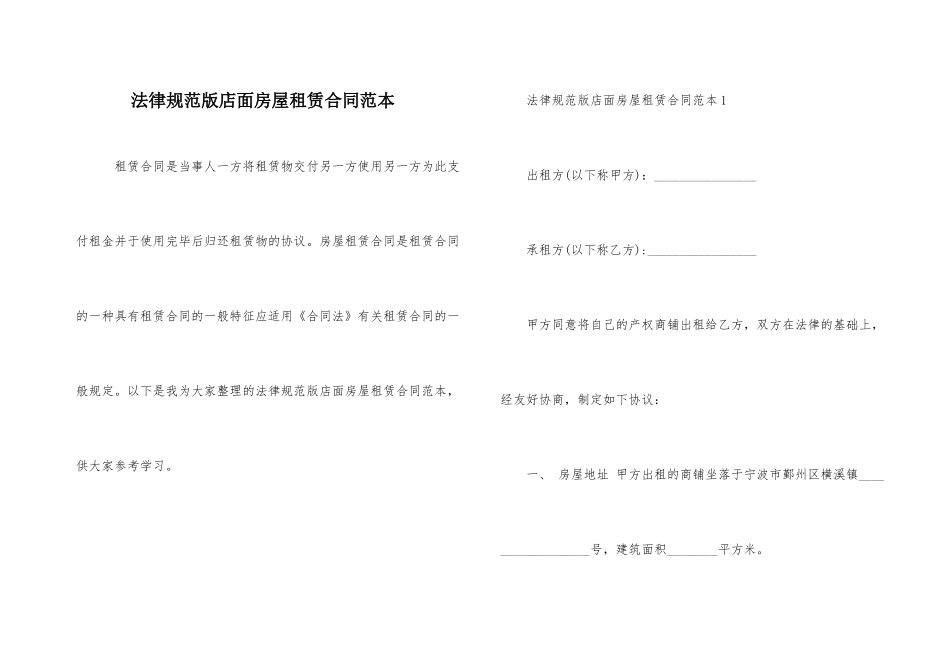 法律规范版店面房屋租赁合同范本

租赁合同是当事人一方将租赁物交付另一方使用另一方为此支付租金并于使用完毕后归还租赁物的协议。房屋租赁合同是租赁合同的一种具有租赁合同的一般特征应适用《合同法》有关租赁合同的一般规定。以下是我为大家整理的法律规范版店面房屋租赁合同范本，供大家参考学习。

法律规范版店面房屋租赁合同范本1

出租方(以下称甲方)：________________

承租方(以下称乙方)：________________

甲方同意将自己的产权商铺出租给乙方，双方在法律的基础上，经友好协商，制定如下协议：

一、 房屋地址 甲方出租的商铺坐落于宁波市鄞州区横溪镇____ ______________号，建筑面积________平方米。